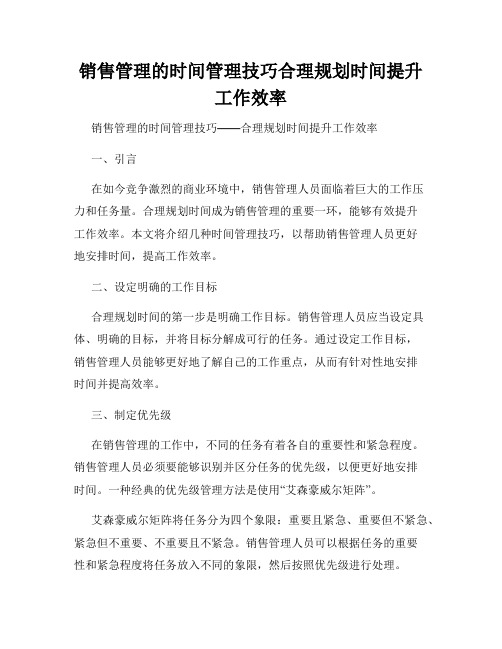 销售管理的时间管理技巧合理规划时间提升工作效率

销售管理的时间管理技巧——合理规划时间提升工作效率

一、引言

在如今竞争激烈的商业环境中，销售管理人员面临着巨大的工作压力和任务量。合理规划时间成为销售管理的重要一环，能够有效提升工作效率。本文将介绍几种时间管理技巧，以帮助销售管理人员更好地安排时间，提高工作效率。

二、设定明确的工作目标

合理规划时间的第一步是明确工作目标。销售管理人员应当设定具体、明确的目标，并将目标分解成可行的任务。通过设定工作目标，销售管理人员能够更好地了解自己的工作重点，从而有针对性地安排时间并提高效率。

三、制定优先级

在销售管理的工作中，不同的任务有着各自的重要性和紧急程度。销售管理人员必须要能够识别并区分任务的优先级，以便更好地安排时间。一种经典的优先级管理方法是使用“艾森豪威尔矩阵”。

艾森豪威尔矩阵将任务分为四个象限：重要且紧急、重要但不紧急、紧急但不重要、不重要且不紧急。销售管理人员可以根据任务的重要性和紧急程度将任务放入不同的象限，然后按照优先级进行处理。